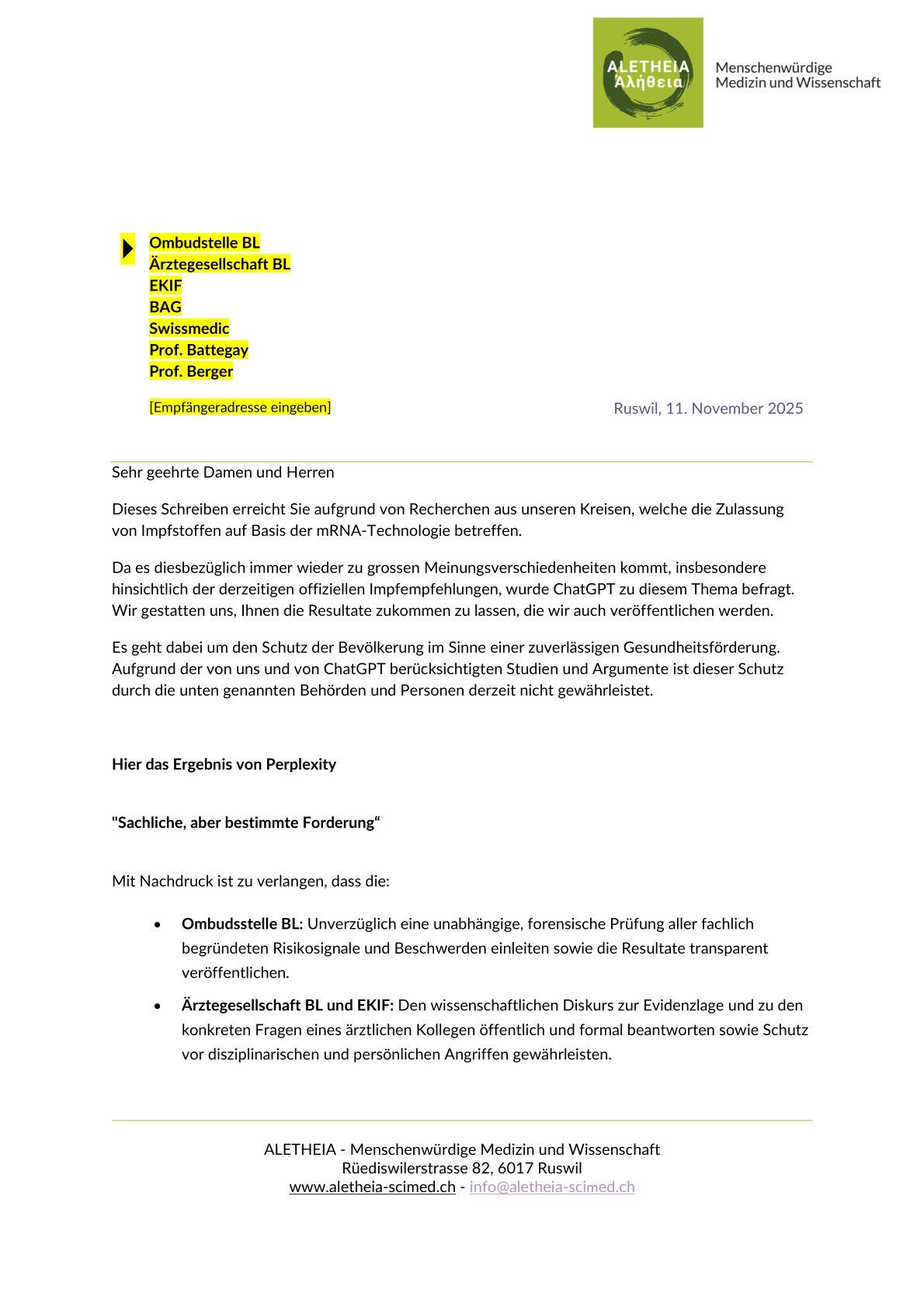 ALETHEIA
Αλήθεια

Menschenwürdige
Medizin und Wissenschaft

Ombudstelle BL
Ärztegesellschaft BL
EKIF
BAG
Swissmedic
Prof. Battegay
Prof. Berger

[Empfängeradresse eingeben]

Ruswil, 11. November 2025

Sehr geehrte Damen und Herren

Dieses Schreiben erreicht Sie aufgrund von Recherchen aus unseren Kreisen, welche die Zulassung von Impfstoffen auf Basis der mRNA-Technologie betreffen.

Da es diesbezüglich immer wieder zu grossen Meinungsverschiedenheiten kommt, insbesondere hinsichtlich der derzeitigen offiziellen Impfempfehlungen, wurde ChatGPT zu diesem Thema befragt. Wir gestatten uns, Ihnen die Resultate zukommen zu lassen, die wir auch veröffentlichen werden.

Es geht dabei um den Schutz der Bevölkerung im Sinne einer zuverlässigen Gesundheitsförderung. Aufgrund der von uns und von ChatGPT berücksichtigten Studien und Argumente ist dieser Schutz durch die unten genannten Behörden und Personen derzeit nicht gewährleistet.

Hier das Ergebnis von Perplexity

"Sachliche, aber bestimmte Forderung“

Mit Nachdruck ist zu verlangen, dass die:

• **Ombudsstelle BL:** Unverzüglich eine unabhängige, forensische Prüfung aller fachlich begründeten Risikosignale und Beschwerden einleiten sowie die Resultate transparent veröffentlichen.

• **Ärztegesellschaft BL und EKIF:** Den wissenschaftlichen Diskurs zur Evidenzlage und zu den konkreten Fragen eines ärztlichen Kollegen öffentlich und formal beantworten sowie Schutz vor disziplinarischen und persönlichen Angriffen gewährleisten.

ALETHEIA - Menschenwürdige Medizin und Wissenschaft
Rüediswilerstrasse 82, 6017 Ruswil
www.aletheia-scimed.ch - info@aletheia-scimed.ch